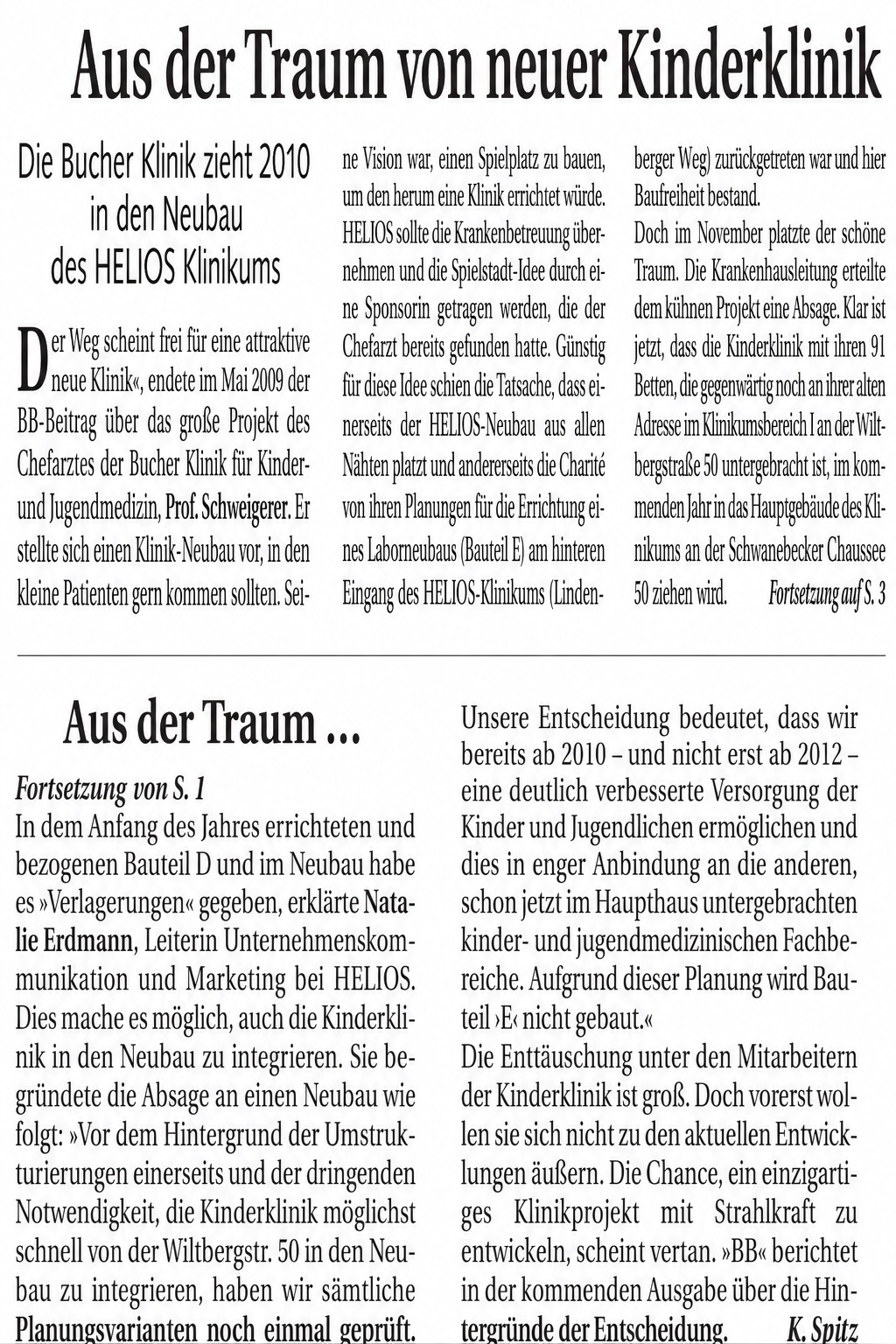 Aus der Traum von neuer Kinderklinik

Die Bucher Klinik zieht 2010 in den Neubau des HELIOS Klinikums

Der Weg scheint frei für eine attraktive neue Klinik«, endete im Mai 2009 der BB-Beitrag über das große Projekt des Chefarztes der Bucher Klinik für Kinder- und Jugendmedizin, Prof. Schweigerer. Er stellte sich einen Klinik-Neubau vor, in den kleine Patienten gern kommen sollten. Seine Vision war, einen Spielplatz zu bauen, um den herum eine Klinik errichtet würde. HELIOS sollte die Krankenbetreuung übernehmen und die Spielstadt-Idee durch eine Sponsorin getragen werden, die der Chefarzt bereits gefunden hatte. Günstig für diese Idee schien die Tatsache, dass einerseits der HELIOS-Neubau aus allen Nähten platzt und andererseits die Charité von ihren Planungen für die Errichtung eines Laborneubaus (Bauteil E) am hinteren Eingang des HELIOS-Klinikums (Lindenberger Weg) zurückgetreten war und hier Baufreiheit bestand.
Doch im November platzte der schöne Traum. Die Krankenhausleitung erteilte dem kühnen Projekt eine Absage. Klar ist jetzt, dass die Kinderklinik mit ihren 91 Betten, die gegenwärtig noch an ihrer alten Adresse im Klinikumsbereich I an der Wiltbergstraße 50 untergebracht ist, im kommenden Jahr in das Hauptgebäude des Klinikums an der Schwanebecker Chaussee 50 ziehen wird. Fortsetzung auf S. 3

Aus der Traum ...

Fortsetzung von S. 1
In dem Anfang des Jahres errichteten und bezogenen Bauteil D und im Neubau habe es »Verlagerungen« gegeben, erklärte Natalie Erdmann, Leiterin Unternehmenskommunikation und Marketing bei HELIOS. Dies mache es möglich, auch die Kinderklinik in den Neubau zu integrieren. Sie begründete die Absage an einen Neubau wie folgt: »Vor dem Hintergrund der Umstrukturierungen einerseits und der dringenden Notwendigkeit, die Kinderklinik möglichst schnell von der Wiltbergstr. 50 in den Neubau zu integrieren, haben wir sämtliche Planungsvarianten noch einmal geprüft. Unsere Entscheidung bedeutet, dass wir bereits ab 2010 – und nicht erst ab 2012 – eine deutlich verbesserte Versorgung der Kinder und Jugendlichen ermöglichen und dies in enger Anbindung an die anderen, schon jetzt im Haupthaus untergebrachten kinder- und jugendmedizinischen Fachbereiche. Aufgrund dieser Planung wird Bauteil ›E‹ nicht gebaut.«
Die Enttäuschung unter den Mitarbeitern der Kinderklinik ist groß. Doch vorerst wollen sie sich nicht zu den aktuellen Entwicklungen äußern. Die Chance, ein einzigartiges Klinikprojekt mit Strahlkraft zu entwickeln, scheint vertan. »BB« berichtet in der kommenden Ausgabe über die Hintergründe der Entscheidung. K. Spitz